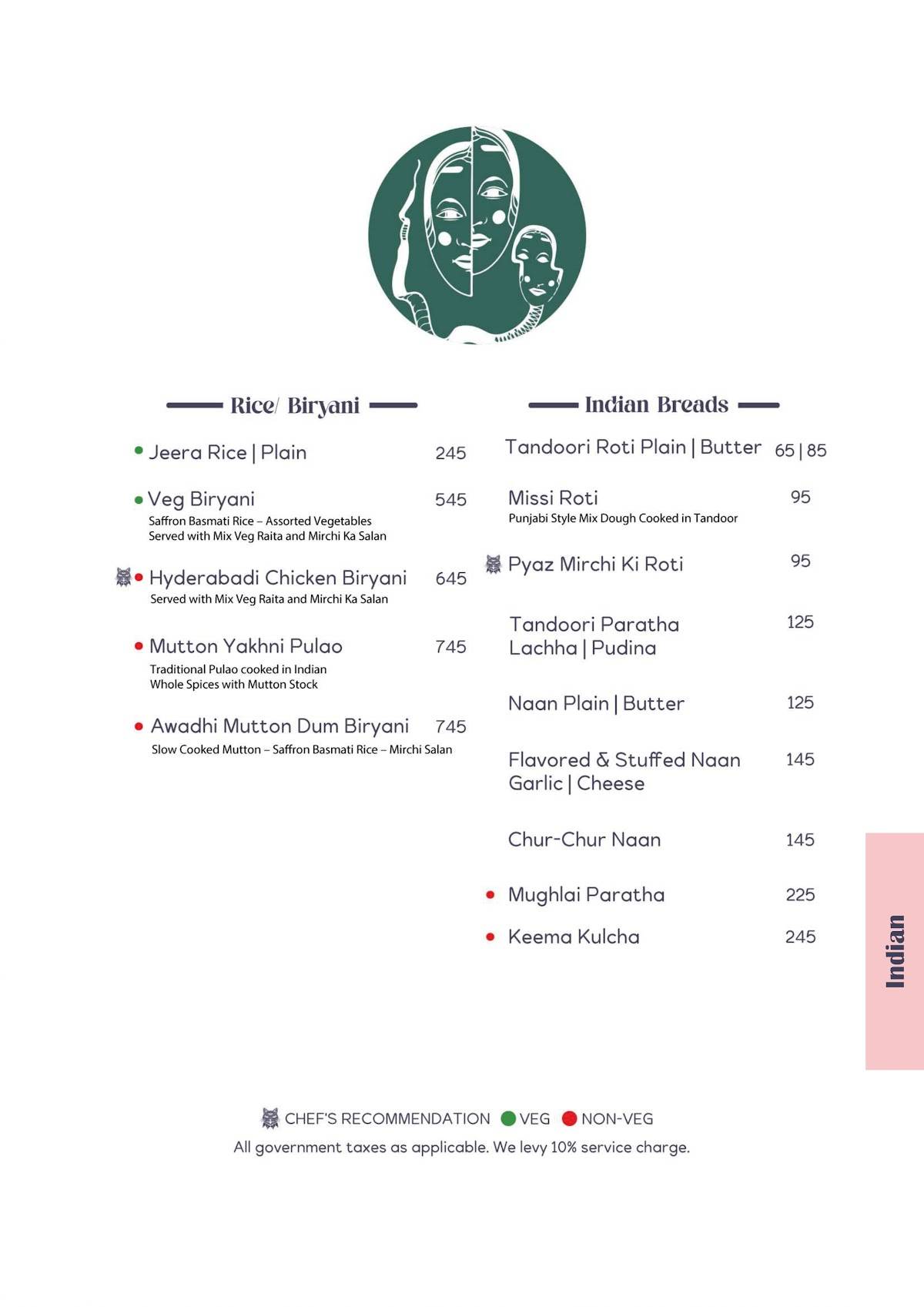 Rice/ Biryani

Jeera Rice | Plain 245

Veg Biryani 545
Saffron Basmati Rice – Assorted Vegetables
Served with Mix Veg Raita and Mirchi Ka Salan

Hyderabadi Chicken Biryani 645
Served with Mix Veg Raita and Mirchi Ka Salan

Mutton Yakhni Pulao 745
Traditional Pulao cooked in Indian
Whole Spices with Mutton Stock

Awadhi Mutton Dum Biryani 745
Slow Cooked Mutton – Saffron Basmati Rice – Mirchi Salan

Indian Breads

Tandoori Roti Plain | Butter 65 | 85

Missi Roti 95
Punjabi Style Mix Dough Cooked in Tandoor

Pyaz Mirchi Ki Roti 95

Tandoori Paratha
Lachha | Pudina 125

Naan Plain | Butter 125

Flavored & Stuffed Naan
Garlic | Cheese 145

Chur-Chur Naan 145

Mughlai Paratha 225

Keema Kulcha 245

Indian

CHEF'S RECOMMENDATION VEG NON-VEG
All government taxes as applicable. We levy 10% service charge.